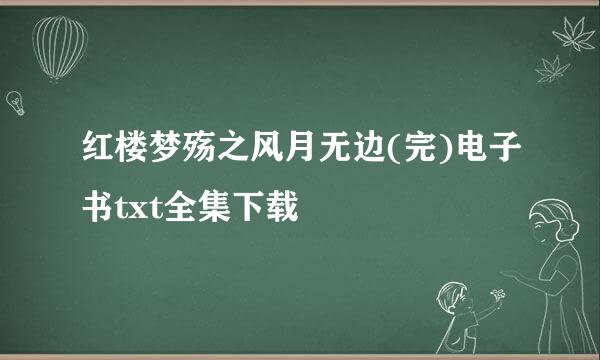 红楼梦殇之风月无边(完)电子书txt全集下载